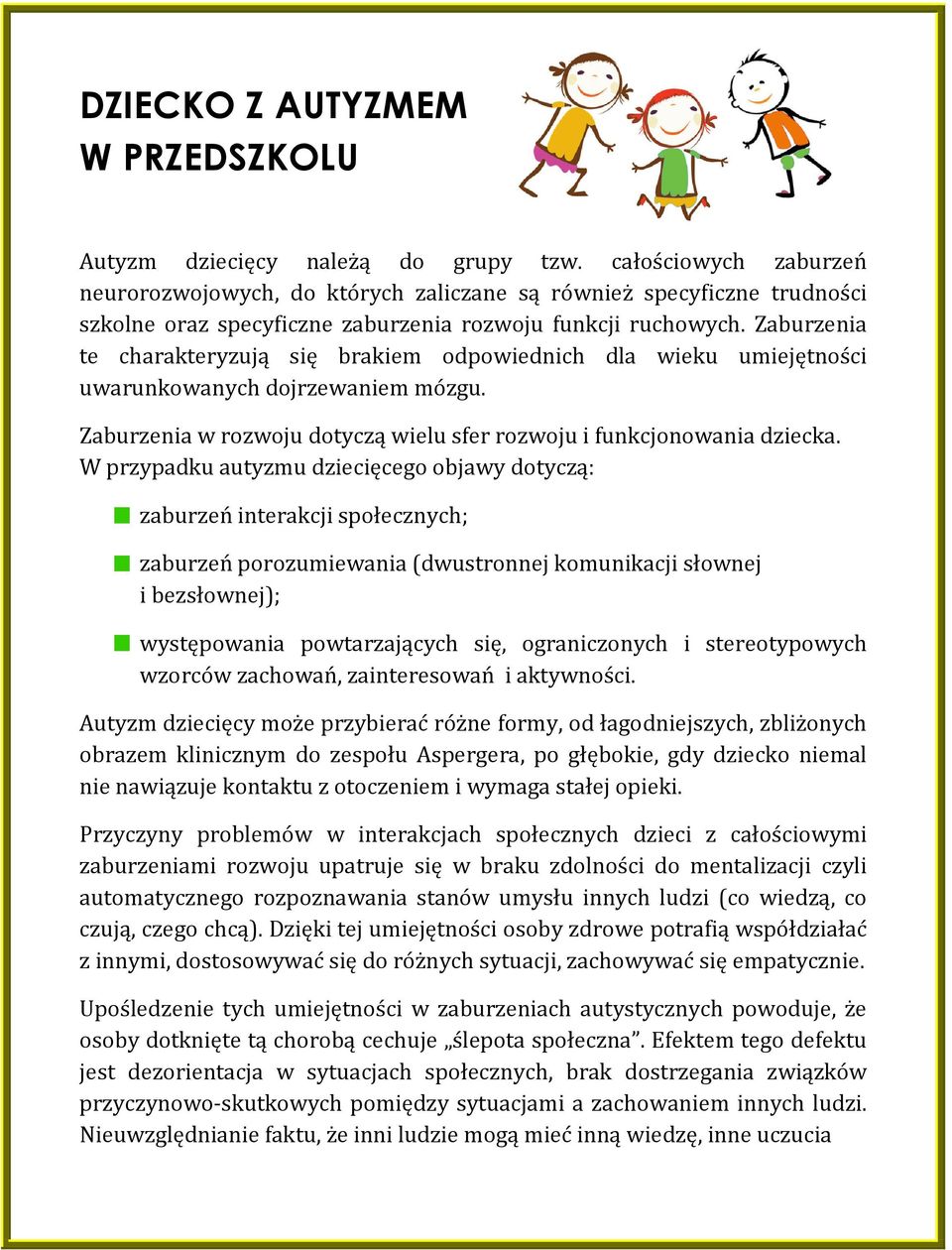 DZIECKO Z AUTYZMEM
W PRZEDSZKOLU

Autyzm dziecięcy należą do grupy tzw. całościowych zaburzeń neurorozwojowych, do których zaliczane są również specyficzne trudności szkolne oraz specyficzne zaburzenia rozwoju funkcji ruchowych. Zaburzenia te charakteryzują się brakiem odpowiednich dla wieku umiejętności uwarunkowanych dojrzewaniem mózgu.

Zaburzenia w rozwoju dotyczą wielu sfer rozwoju i funkcjonowania dziecka. W przypadku autyzmu dziecięcego objawy dotyczą:

zaburzeń interakcji społecznych;

zaburzeń porozumiewania (dwustronnej komunikacji słownej i bezsłownej);

występowania powtarzających się, ograniczonych i stereotypowych wzorców zachowań, zainteresowań i aktywności.

Autyzm dziecięcy może przybierać różne formy, od łagodniejszych, zbliżonych obrazem klinicznym do zespołu Aspergera, po głębokie, gdy dziecko niemal nie nawiązuje kontaktu z otoczeniem i wymaga stałej opieki.

Przyczyny problemów w interakcjach społecznych dzieci z całościowymi zaburzeniami rozwoju upatruje się w braku zdolności do mentalizacji czyli automatycznego rozpoznawania stanów umysłu innych ludzi (co wiedzą, co czują, czego chcą). Dzięki tej umiejętności osoby zdrowe potrafią współdziałać z innymi, dostosowywać się do różnych sytuacji, zachowywać się empatycznie.

Upośledzenie tych umiejętności w zaburzeniach autystycznych powoduje, że osoby dotknięte tą chorobą cechuje „ślepota społeczna”. Efektem tego defektu jest dezorientacja w sytuacjach społecznych, brak dostrzegania związków przyczynowo-skutkowych pomiędzy sytuacjami a zachowaniem innych ludzi. Nieuwzględnianie faktu, że inni ludzie mogą mieć inną wiedzę, inne uczucia